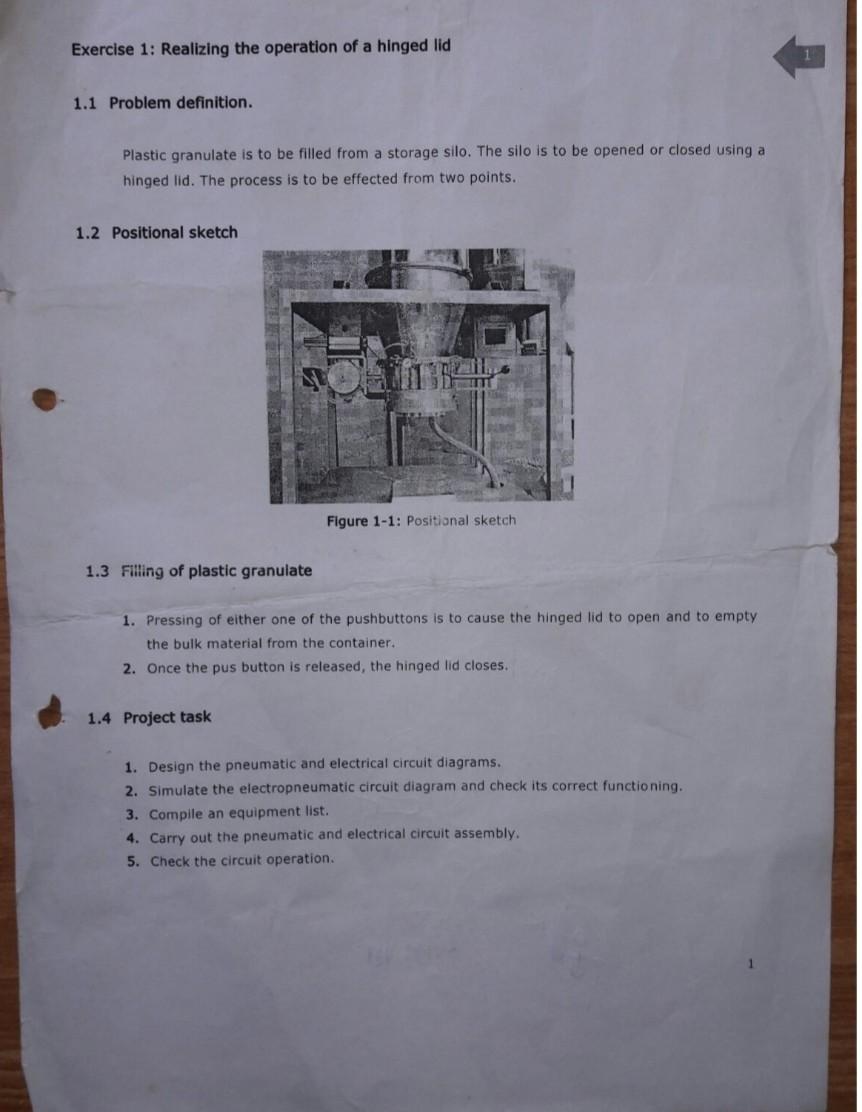 Exercise 1: Realizing the operation of a hinged lid

1

1.1 Problem definition.

Plastic granulate is to be filled from a storage silo. The silo is to be opened or closed using a hinged lid. The process is to be effected from two points.

1.2 Positional sketch

Figure 1-1: Positional sketch

1.3 Filling of plastic granulate

1. Pressing of either one of the pushbuttons is to cause the hinged lid to open and to empty the bulk material from the container.
2. Once the pus button is released, the hinged lid closes.

1.4 Project task

1. Design the pneumatic and electrical circuit diagrams.
2. Simulate the electropneumatic circuit diagram and check its correct functioning.
3. Compile an equipment list.
4. Carry out the pneumatic and electrical circuit assembly.
5. Check the circuit operation.

1